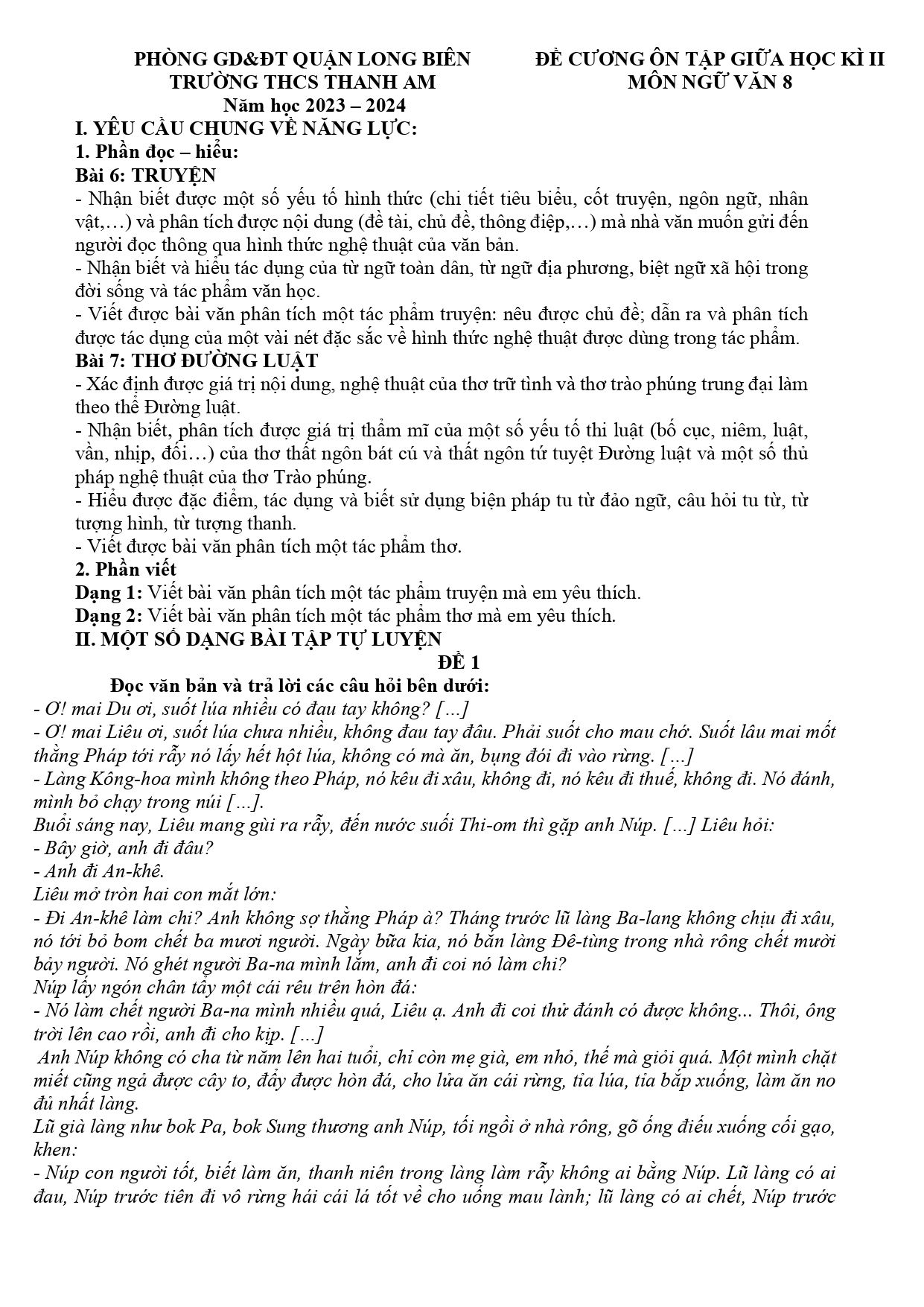 PHÒNG GD&ĐT QUẬN LONG BIÊN
TRƯỜNG THCS THANH AM
Năm học 2023 – 2024

ĐỀ CƯƠNG ÔN TẬP GIỮA HỌC KÌ II
MÔN NGỮ VĂN 8

I. YÊU CẦU CHUNG VỀ NĂNG LỰC:
1. Phần đọc – hiểu:
Bài 6: TRUYỆN
- Nhận biết được một số yếu tố hình thức (chi tiết tiêu biểu, cốt truyện, ngôn ngữ, nhân vật,…) và phân tích được nội dung (đề tài, chủ đề, thông điệp,…) mà nhà văn muốn gửi đến người đọc thông qua hình thức nghệ thuật của văn bản.
- Nhận biết và hiểu tác dụng của từ ngữ toàn dân, từ ngữ địa phương, biệt ngữ xã hội trong đời sống và tác phẩm văn học.
- Viết được bài văn phân tích một tác phẩm truyện: nêu được chủ đề; dẫn ra và phân tích được tác dụng của một vài nét đặc sắc về hình thức nghệ thuật được dùng trong tác phẩm.
Bài 7: THƠ ĐƯỜNG LUẬT
- Xác định được giá trị nội dung, nghệ thuật của thơ trữ tình và thơ trào phúng trung đại làm theo thể Đường luật.
- Nhận biết, phân tích được giá trị thẩm mĩ của một số yếu tố thi luật (bố cục, niêm, luật, vần, nhịp, đối…) của thơ thất ngôn bát cú và thất ngôn tứ tuyệt Đường luật và một số thủ pháp nghệ thuật của thơ Trào phúng.
- Hiểu được đặc điểm, tác dụng và biết sử dụng biện pháp tu từ đảo ngữ, câu hỏi tu từ, từ tượng hình, từ tượng thanh.
- Viết được bài văn phân tích một tác phẩm thơ.
2. Phần viết
Dạng 1: Viết bài văn phân tích một tác phẩm truyện mà em yêu thích.
Dạng 2: Viết bài văn phân tích một tác phẩm thơ mà em yêu thích.
II. MỘT SỐ DẠNG BÀI TẬP TỰ LUYỆN
ĐỀ 1
Đọc văn bản và trả lời các câu hỏi bên dưới:
- Ơ! mai Du ơi, suốt lúa nhiều có đau tay không? […]
- Ơ! mai Liêu ơi, suốt lúa chưa nhiều, không đau tay đâu. Phải suốt cho mau chớ. Suốt lâu mai mốt thằng Pháp tới rẫy nó lấy hết hột lúa, không có mà ăn, bụng đói đi vào rừng. […]
- Làng Kông-hoa mình không theo Pháp, nó kêu đi xâu, không đi, nó kêu đi thuế, không đi. Nó đánh, mình bỏ chạy trong núi […].
Buổi sáng nay, Liêu mang gùi ra rẫy, đến nước suối Thi-om thì gặp anh Núp. […] Liêu hỏi:
- Bây giờ, anh đi đâu?
- Anh đi An-khê.
Liêu mở tròn hai con mắt lớn:
- Đi An-khê làm chi? Anh không sợ thằng Pháp à? Tháng trước lũ làng Ba-lang không chịu đi xâu, nó tới bỏ bom chết ba mươi người. Ngày bữa kia, nó bắn làng Đê-tùng trong nhà rông chết mười bảy người. Nó ghét người Ba-na mình lắm, anh đi coi nó làm chi?
Núp lấy ngón chân tẩy một cái rêu trên hòn đá:
- Nó làm chết người Ba-na mình nhiều quá, Liêu ạ. Anh đi coi thử đánh có được không... Thôi, ông trời lên cao rồi, anh đi cho kịp. […]
Anh Núp không có cha từ năm lên hai tuổi, chỉ còn mẹ già, em nhỏ, thế mà giỏi quá. Một mình chặt miết cũng ngả được cây to, đẩy được hòn đá, cho lửa ăn cái rừng, tỉa lúa, tỉa bắp xuống, làm ăn no đủ nhất làng.
Lũ già làng như bok Pa, bok Sung thương anh Núp, tối ngồi ở nhà rông, gõ ống điếu xuống cối gạo, khen:
- Núp con người tốt, biết làm ăn, thanh niên trong làng làm rẫy không ai bằng Núp. Lũ làng có ai đau, Núp trước tiên đi vô rừng hái cái lá tốt về cho uống mau lành; lũ làng có ai chết, Núp trước